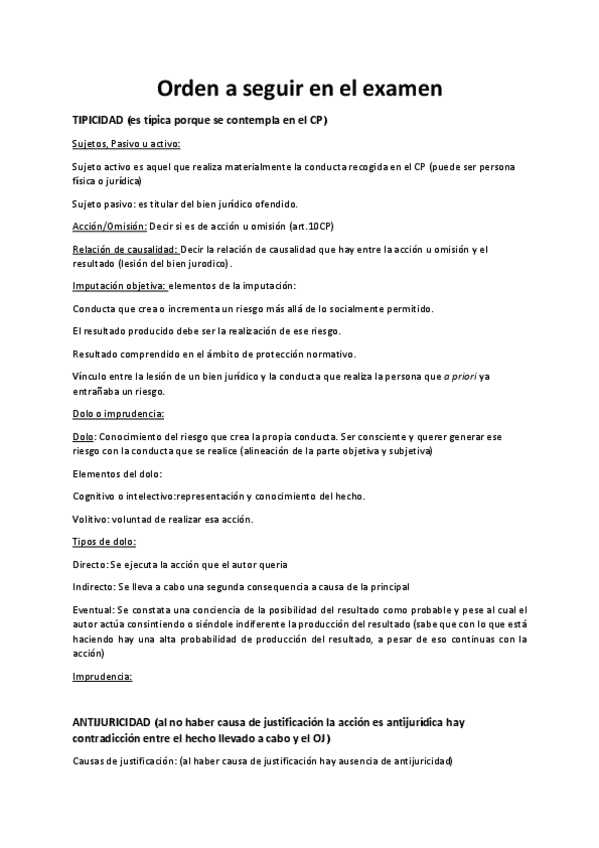 Orden a seguir en el examen

TIPICIDAD (es típica porque se contempla en el CP)

Sujetos, Pasivo u activo:

Sujeto activo es aquel que realiza materialmente la conducta recogida en el CP (puede ser persona física o jurídica)

Sujeto pasivo: es titular del bien jurídico ofendido.

Acción/Omisión: Decir si es de acción u omisión (art.10CP)

Relación de causalidad: Decir la relación de causalidad que hay entre la acción u omisión y el resultado (lesión del bien jurodico).

Imputación objetiva: elementos de la imputación:

Conducta que crea o incrementa un riesgo más allá de lo socialmente permitido.

El resultado producido debe ser la realización de ese riesgo.

Resultado comprendido en el ámbito de protección normativo.

Vínculo entre la lesión de un bien jurídico y la conducta que realiza la persona que a priori ya entrañaba un riesgo.

Dolo o imprudencia:

Dolo: Conocimiento del riesgo que crea la propia conducta. Ser consciente y querer generar ese riesgo con la conducta que se realice (alineación de la parte objetiva y subjetiva)

Elementos del dolo:

Cognitivo o intelectivo:representación y conocimiento del hecho.

Volitivo: voluntad de realizar esa acción.

Tipos de dolo:

Directo: Se ejecuta la acción que el autor queria

Indirecto: Se lleva a cabo una segunda consequencia a causa de la principal

Eventual: Se constata una conciencia de la posibilidad del resultado como probable y pese al cual el autor actúa consintiendo o siéndole indiferente la producción del resultado (sabe que con lo que está haciendo hay una alta probabilidad de producción del resultado, a pesar de eso continuas con la acción)

Imprudencia:

ANTIJURICIDAD (al no haber causa de justificación la acción es antijurídica hay contradicción entre el hecho llevado a cabo y el OJ)

Causas de justificación: (al haber causa de justificación hay ausencia de antijuricidad)